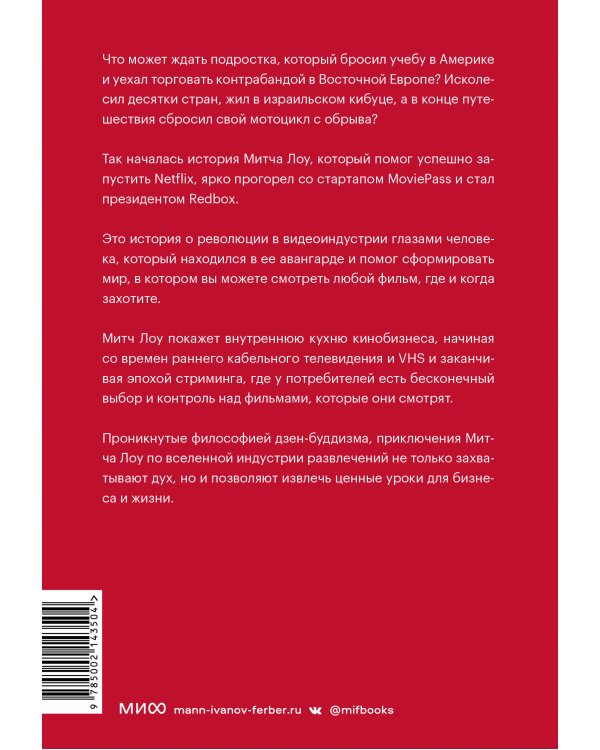 Что может ждать подростка, который бросил учебу в Америке и уехал торговать контрабандой в Восточной Европе? Исколесил десятки стран, жил в израильском кибуце, а в конце путешествия сбросил свой мотоцикл с обрыва?

Так началась история Митча Лоу, который помог успешно запустить Netflix, ярко прогорел со стартапом MoviePass и стал президентом Redbox.

Это история о революции в видеоиндустрии глазами человека, который находился в ее авангарде и помог сформировать мир, в котором вы можете смотреть любой фильм, где и когда захотите.

Митч Лоу покажет внутреннюю кухню кинобизнеса, начиная со времен раннего кабельного телевидения и VHS и заканчивая эпохой стриминга, где у потребителей есть бесконечный выбор и контроль над фильмами, которые они смотрят.

Проникнутые философией дзен-буддизма, приключения Митча Лоу по вселенной индустрии развлечений не только захватывают дух, но и позволяют извлечь ценные уроки для бизнеса и жизни.

9 785002 143504 >

МИФ mann-ivanov-ferber.ru @mifbooks